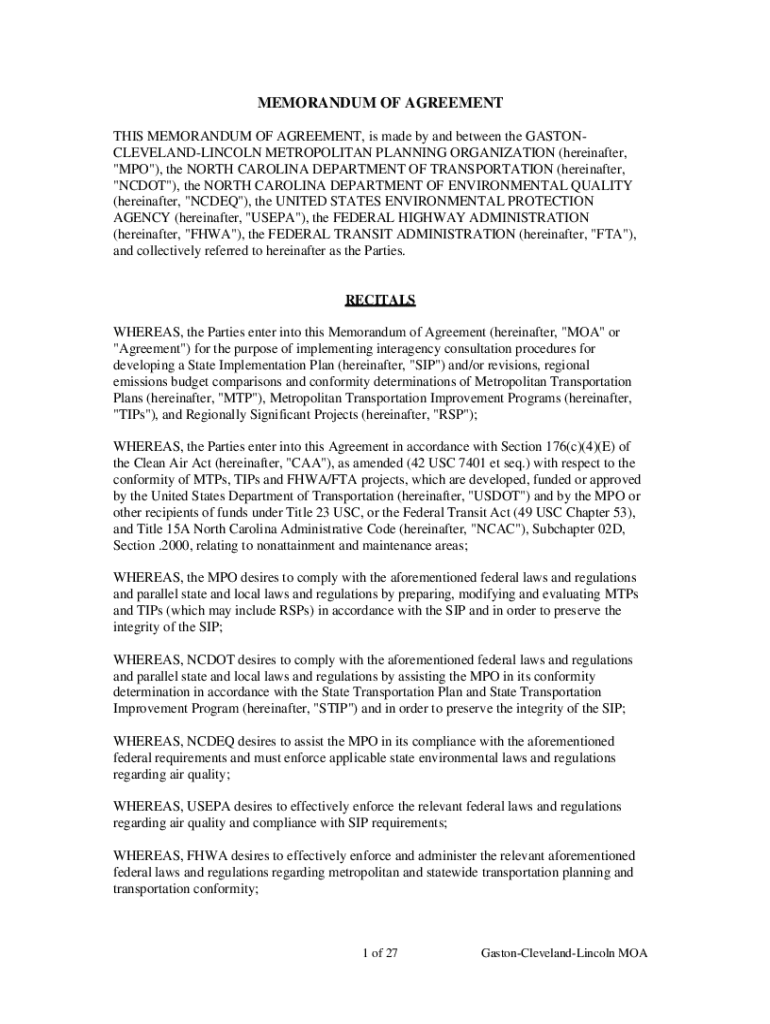 MEMORANDUM OF AGREEMENT

THIS MEMORANDUM OF AGREEMENT, is made by and between the GASTON-CLEVELAND-LINCOLN METROPOLITAN PLANNING ORGANIZATION (hereinafter, "MPO"), the NORTH CAROLINA DEPARTMENT OF TRANSPORTATION (hereinafter, "NCDOT"), the NORTH CAROLINA DEPARTMENT OF ENVIRONMENTAL QUALITY (hereinafter, "NCDEQ"), the UNITED STATES ENVIRONMENTAL PROTECTION AGENCY (hereinafter, "USEPA"), the FEDERAL HIGHWAY ADMINISTRATION (hereinafter, "FHWA"), the FEDERAL TRANSIT ADMINISTRATION (hereinafter, "FTA"), and collectively referred to hereinafter as the Parties.

RECITALS

WHEREAS, the Parties enter into this Memorandum of Agreement (hereinafter, "MOA" or "Agreement") for the purpose of implementing interagency consultation procedures for developing a State Implementation Plan (hereinafter, "SIP") and/or revisions, regional emissions budget comparisons and conformity determinations of Metropolitan Transportation Plans (hereinafter, "MTP"), Metropolitan Transportation Improvement Programs (hereinafter, "TIPs"), and Regionally Significant Projects (hereinafter, "RSP");

WHEREAS, the Parties enter into this Agreement in accordance with Section 176(c)(4)(E) of the Clean Air Act (hereinafter, "CAA"), as amended (42 USC 7401 et seq.) with respect to the conformity of MTPs, TIPs and FHWA/FTA projects, which are developed, funded or approved by the United States Department of Transportation (hereinafter, "USDOT") and by the MPO or other recipients of funds under Title 23 USC, or the Federal Transit Act (49 USC Chapter 53), and Title 15A North Carolina Administrative Code (hereinafter, "NCAC"), Subchapter 02D, Section .2000, relating to nonattainment and maintenance areas;

WHEREAS, the MPO desires to comply with the aforementioned federal laws and regulations and parallel state and local laws and regulations by preparing, modifying and evaluating MTPs and TIPs (which may include RSPs) in accordance with the SIP and in order to preserve the integrity of the SIP;

WHEREAS, NCDOT desires to comply with the aforementioned federal laws and regulations and parallel state and local laws and regulations by assisting the MPO in its conformity determination in accordance with the State Transportation Plan and State Transportation Improvement Program (hereinafter, "STIP") and in order to preserve the integrity of the SIP;

WHEREAS, NCDEQ desires to assist the MPO in its compliance with the aforementioned federal requirements and must enforce applicable state environmental laws and regulations regarding air quality;

WHEREAS, USEPA desires to effectively enforce the relevant federal laws and regulations regarding air quality and compliance with SIP requirements;

WHEREAS, FHWA desires to effectively enforce and administer the relevant aforementioned federal laws and regulations regarding metropolitan and statewide transportation planning and transportation conformity;

1 of 27 Gaston-Cleveland-Lincoln MOA